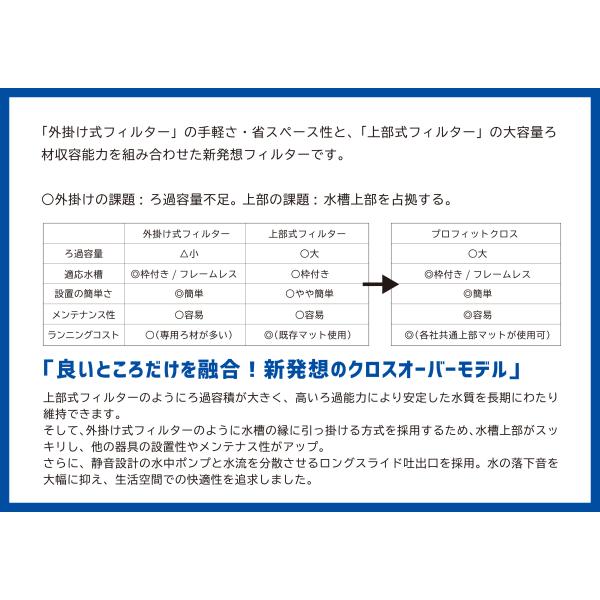 「外掛け式フィルター」の手軽さ・省スペース性と、「上部式フィルター」の大容量ろ材収容能力を組み合わせた新発想フィルターです。

○外掛けの課題：ろ過容量不足。上部の課題：水槽上部を占拠する。

|  | 外掛け式フィルター | 上部式フィルター |
|---|---|---|
| ろ過容量 | △小 | ○大 |
| 適応水槽 | ◎枠付き / フレームレス | ○枠付き |
| 設置の簡単さ | ◎簡単 | ○やや簡単 |
| メンテナンス性 | ○容易 | ○容易 |
| ランニングコスト | ○(専用ろ材が多い) | ◎(既存マット使用) |

| プロフィットクロス |
|---|
| ○大 |
| ◎枠付き / フレームレス |
| ◎簡単 |
| ◎容易 |
| ◎(各社共通上部マットが使用可) |

「良いところだけを融合！新発想のクロスオーバーモデル」

上部式フィルターのようにろ過容積が大きく、高いろ過能力により安定した水質を長期にわたり維持できます。
そして、外掛け式フィルターのように水槽の縁に引っ掛ける方式を採用するため、水槽上部がスッキリし、他の器具の設置性やメンテナス性がアップ。
さらに、静音設計の水中ポンプと水流を分散させるロングスライド吐出口を採用。水の落下音を大幅に抑え、生活空間での快適性を追求しました。